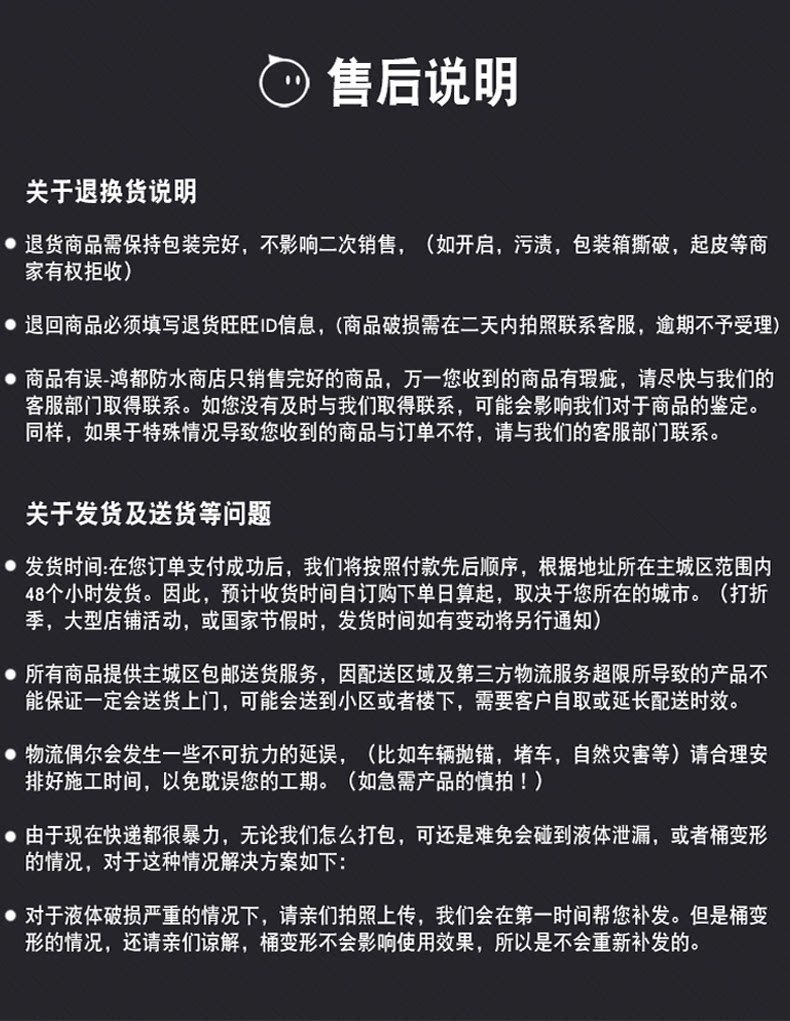 售后说明

关于退换货说明

● 退货商品需保持包装完好，不影响二次销售，（如开启，污渍，包装箱撕破，起皮等商家有权拒收）

● 退回商品必须填写退货旺旺ID信息，(商品破损需在二天内拍照联系客服，逾期不予受理)

● 商品有误-鸿都防水商店只销售完好的商品，万一您收到的商品有瑕疵，请尽快与我们的客服部门取得联系。如您没有及时与我们取得联系，可能会影响我们对于商品的鉴定。同样，如果于特殊情况导致您收到的商品与订单不符，请与我们的客服部门联系。

关于发货及送货等问题

● 发货时间:在您订单支付成功后，我们将按照付款先后顺序，根据地址所在主城区范围内48个小时发货。因此，预计收货时间自订购下单日算起，取决于您所在的城市。（打折季，大型店铺活动，或国家节假时，发货时间如有变动将另行通知）

● 所有商品提供主城区包邮送货服务，因配送区域及第三方物流服务超限所导致的产品不能保证一定会送货上门，可能会送到小区或者楼下，需要客户自取或延长配送时效。

● 物流偶尔会发生一些不可抗力的延误，（比如车辆抛锚，堵车，自然灾害等）请合理安排好施工时间，以免耽误您的工期。（如急需产品的慎拍！）

● 由于现在快递都很暴力，无论我们怎么打包，可还是难免会碰到液体泄漏，或者桶变形的情况，对于这种情况解决方案如下:

● 对于液体破损严重的情况下，请亲们拍照上传，我们会在第一时间帮您补发。但是桶变形的情况，还请亲们谅解，桶变形不会影响使用效果，所以是不会重新补发的。